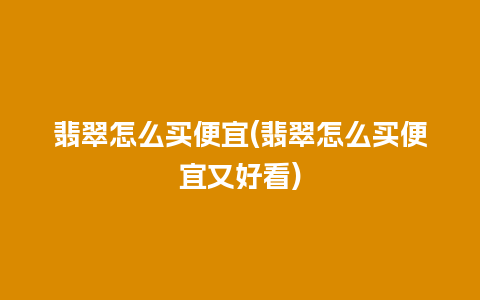 翡翠怎么买便宜(翡翠怎么买便宜又好看)